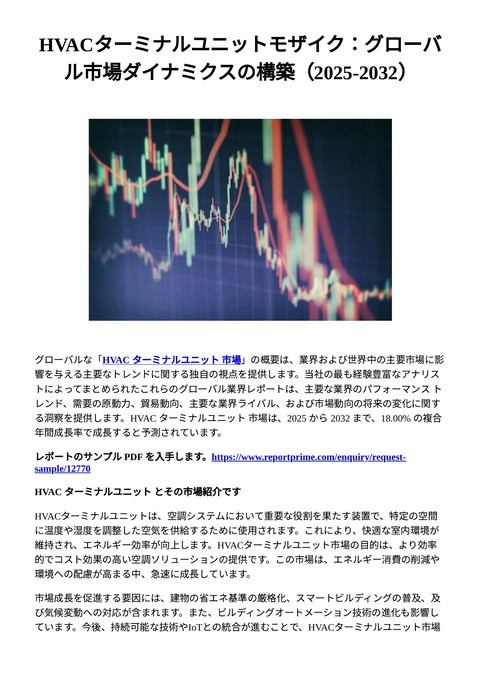 HVACターミナルユニットモザイク：グローバル市場ダイナミクスの構築（2025-2032）

グローバルな「HVAC ターミナルユニット 市場」の概要は、業界および世界中の主要市場に影響を与える主要なトレンドに関する独自の視点を提供します。当社の最も経験豊富なアナリストによってまとめられたこれらのグローバル業界レポートは、主要な業界のパフォーマンス トレンド、需要の原動力、貿易動向、主要な業界ライバル、および市場動向の将来の変化に関する洞察を提供します。HVAC ターミナルユニット 市場は、2025 から 2032 まで、18.00% の複合年間成長率で成長すると予測されています。

レポートのサンプル PDF を入手します。https://www.reportprime.com/enquiry/request-sample/12770

HVAC ターミナルユニット とその市場紹介です

HVACターミナルユニットは、空調システムにおいて重要な役割を果たす装置で、特定の空間に温度や湿度を調整した空気を供給するために使用されます。これにより、快適な室内環境が維持され、エネルギー効率が向上します。HVACターミナルユニット市場の目的は、より効率的でコスト効果の高い空調ソリューションの提供です。この市場は、エネルギー消費の削減や環境への配慮が高まる中、急速に成長しています。

市場成長を促進する要因には、建物の省エネ基準の厳格化、スマートビルディングの普及、及び気候変動への対応が含まれます。また、ビルディングオートメーション技術の進化も影響しています。今後、持続可能な技術やIoTとの統合が進むことで、HVACターミナルユニット市場